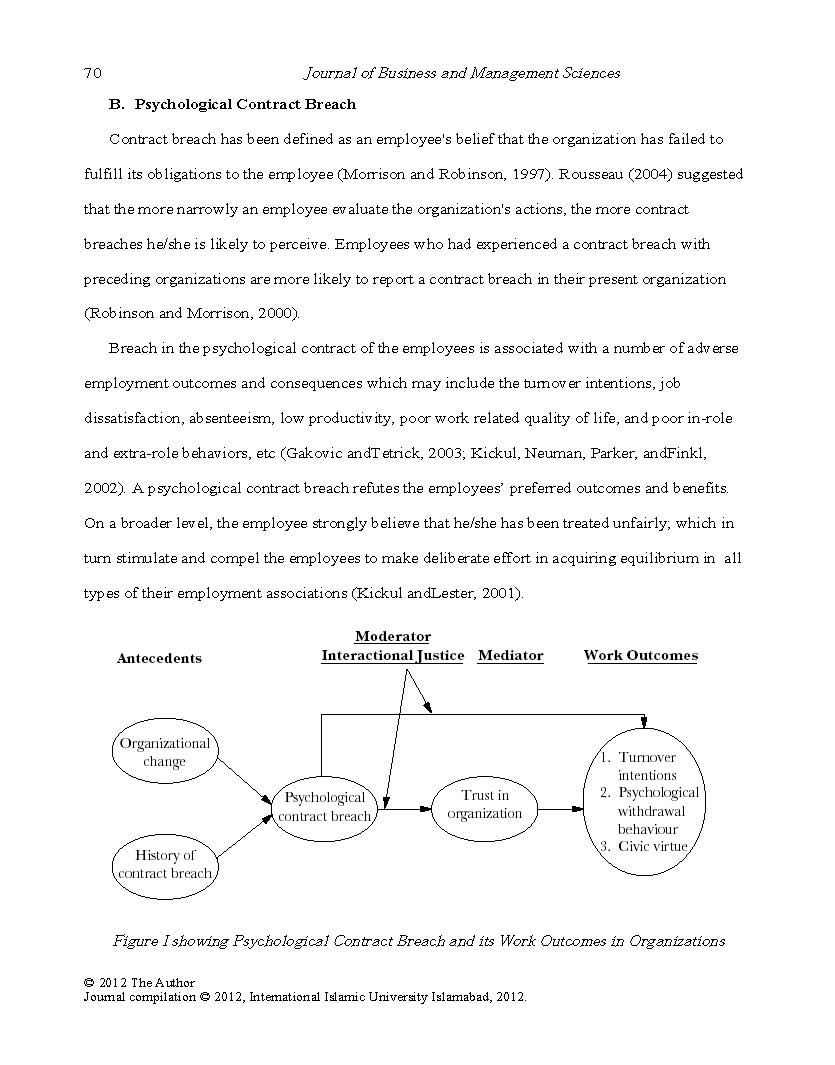 70 Journal of Business and Management Sciences

B. Psychological Contract Breach

Contract breach has been defined as an employee's belief that the organization has failed to fulfill its obligations to the employee (Morrison and Robinson, 1997). Rousseau (2004) suggested that the more narrowly an employee evaluate the organization's actions, the more contract breaches he/she is likely to perceive. Employees who had experienced a contract breach with preceding organizations are more likely to report a contract breach in their present organization (Robinson and Morrison, 2000).

Breach in the psychological contract of the employees is associated with a number of adverse employment outcomes and consequences which may include the turnover intentions, job dissatisfaction, absenteeism, low productivity, poor work related quality of life, and poor in-role and extra-role behaviors, etc (Gakovic andTetrick, 2003; Kickul, Neuman, Parker, andFinkl, 2002). A psychological contract breach refutes the employees' preferred outcomes and benefits. On a broader level, the employee strongly believe that he/she has been treated unfairly; which in turn stimulate and compel the employees to make deliberate effort in acquiring equilibrium in all types of their employment associations (Kickul andLester, 2001).

Antecedents

Moderator
Interactional Justice

Mediator

Work Outcomes

Organizational change

History of contract breach

Psychological contract breach

Trust in organization

1. Turnover intentions
2. Psychological withdrawal behaviour
3. Civic virtue

Figure I showing Psychological Contract Breach and its Work Outcomes in Organizations

© 2012 The Author
Journal compilation © 2012, International Islamic University Islamabad, 2012.